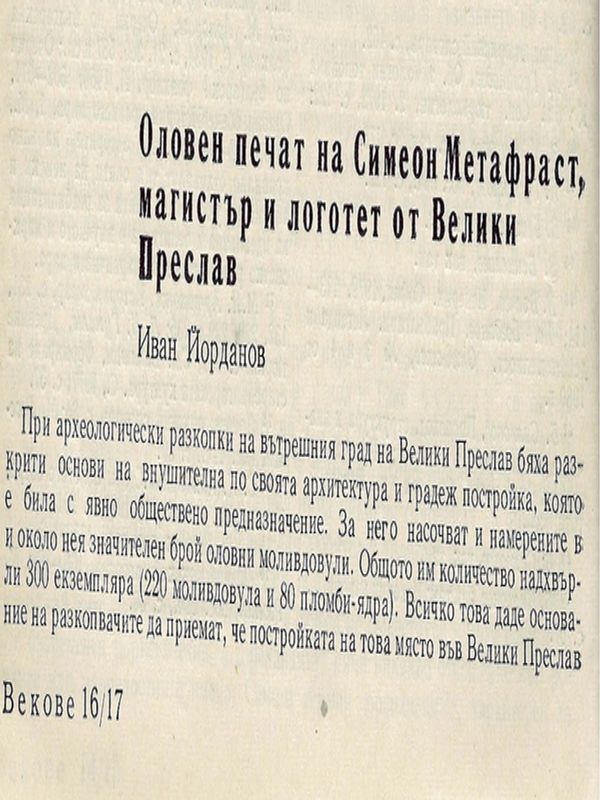 Оловен печат на Симеон Метафраст, магистър и логотет от Велики Преслав

Иван Йорданов

При археологически разкопки на вътрешния град на Велики Преслав бяха разкрити основи на внушителна по своята архитектура и градеж постройка, която е била с явно обществено предназначение. За него насочват и намерените в и около нея значителен брой оловни моливдовули. Общото им количество надхвърли 300 екземпляра (220 моливдовула и 80 пломби-ядра). Всичко това даде основание на разкопвачите да приемат, че постройката на това място във Велики Преслав

Векове 16/17